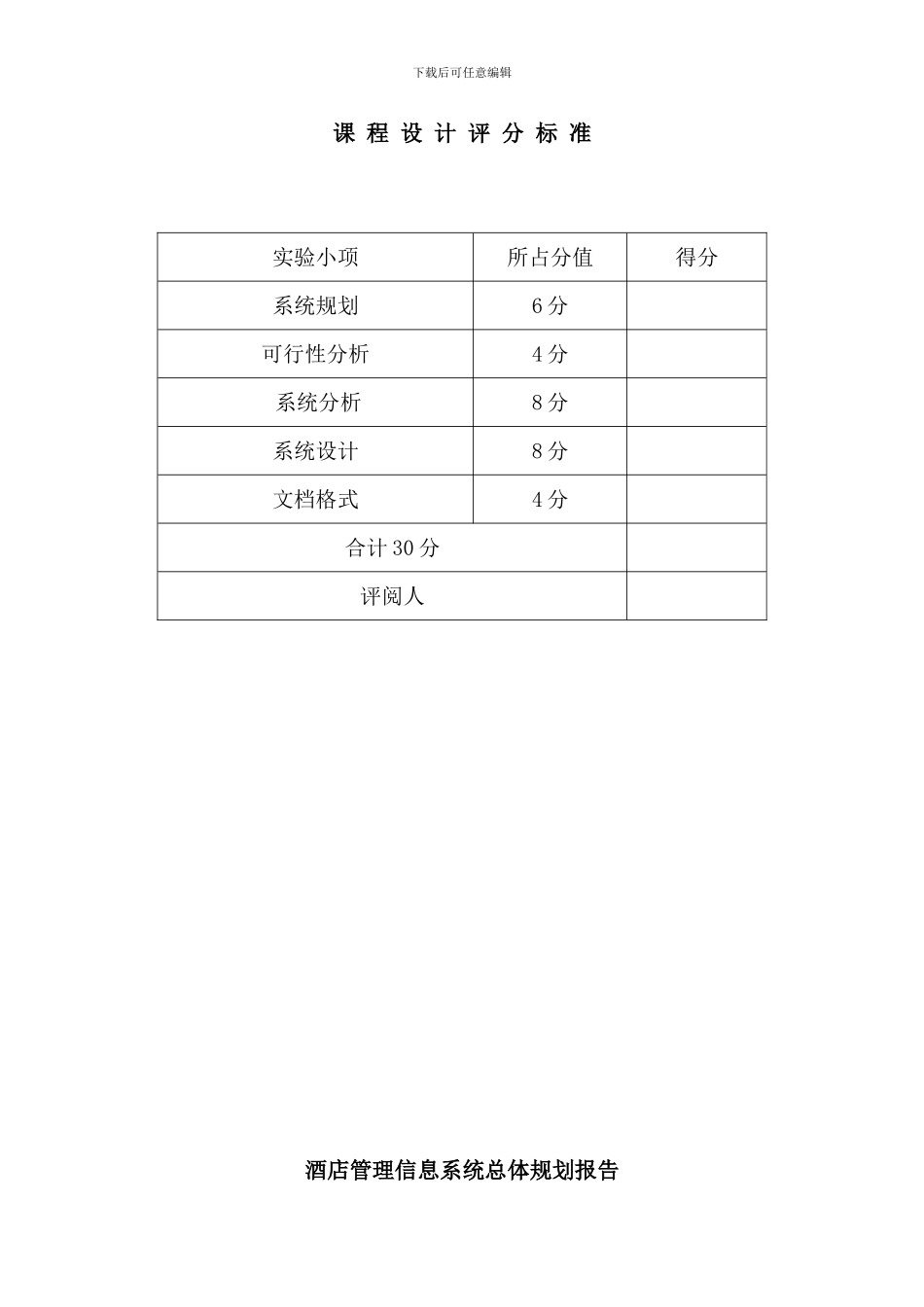 下载后可任意编辑

课 程 设 计 评 分 标 准

| 实验小项 | 所占分值 | 得分 |
|---|---|---|
| 系统规划 | 6 分 | |
| 可行性分析 | 4 分 | |
| 系统分析 | 8 分 | |
| 系统设计 | 8 分 | |
| 文档格式 | 4 分 | |
| 合计 30 分 | | |
| 评阅人 | | |

酒店管理信息系统总体规划报告